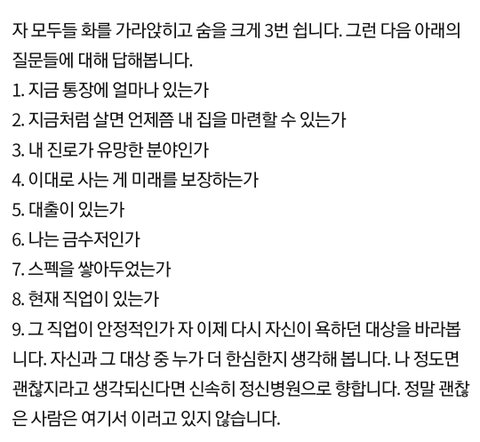 자 모두들 화를 가라앉히고 숨을 크게 3번 쉽니다. 그런 다음 아래의 질문들에 대해 답해봅니다.
1. 지금 통장에 얼마나 있는가
2. 지금처럼 살면 언제쯤 내 집을 마련할 수 있는가
3. 내 진로가 유망한 분야인가
4. 이대로 사는 게 미래를 보장하는가
5. 대출이 있는가
6. 나는 금수저인가
7. 스펙을 쌓아두었는가
8. 현재 직업이 있는가
9. 그 직업이 안정적인가 자 이제 다시 자신이 욕하던 대상을 바라봅니다. 자신과 그 대상 중 누가 더 한심한지 생각해 봅니다. 나 정도면 괜찮지라고 생각되신다면 신속히 정신병원으로 향합니다. 정말 괜찮은 사람은 여기서 이러고 있지 않습니다.